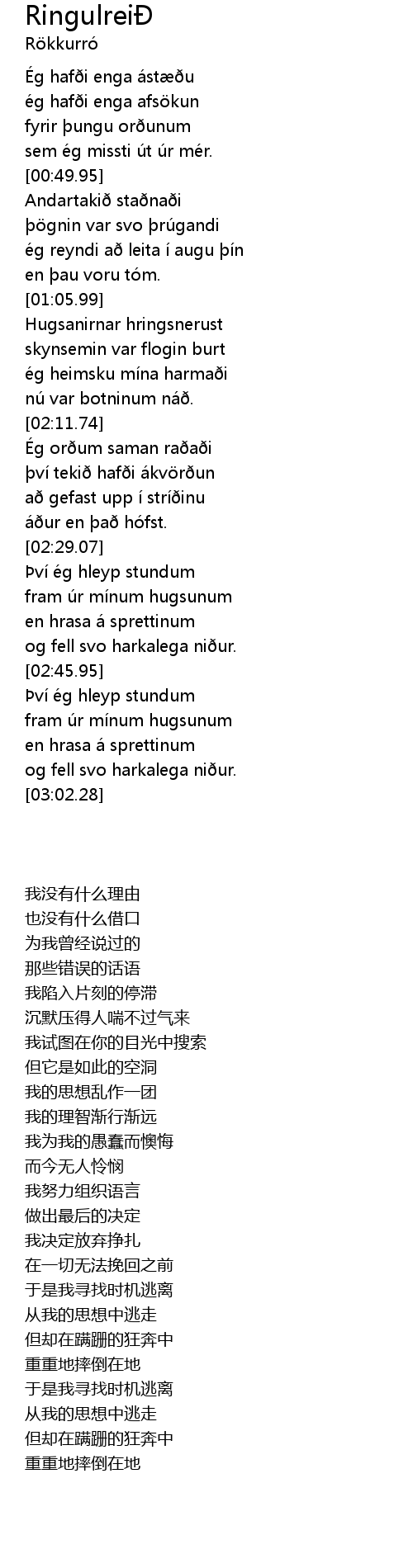 RingulreiÐ
Rökkurró

Ég hafði enga ástæðu
ég hafði enga afsökun
fyrir þungu orðunum
sem ég missti út úr mér.
[00:49.95]
Andartakið staðnaði
þögnin var svo þrúgandi
ég reyndi að leita í augu þín
en þau voru tóm.
[01:05.99]
Hugsanirnar hringsnerust
skynsemin var flogin burt
ég heimsku mína harmaði
nú var botninum náð.
[02:11.74]
Ég orðum saman raðaði
því tekið hafði ákvörðun
að gefast upp í stríðinu
áður en það hófst.
[02:29.07]
Því ég hleyp stundum
fram úr mínum hugsunum
en hrasa á sprettinum
og fell svo harkalega niður.
[02:45.95]
Því ég hleyp stundum
fram úr mínum hugsunum
en hrasa á sprettinum
og fell svo harkalega niður.
[03:02.28]

我没有什么理由
也没有什么借口
为我曾经说过的
那些错误的话语
我陷入片刻的停滞
沉默压得人喘不过气来
我试图在你的目光中搜索
但它是如此的空洞
我的思想乱作一团
我的理智渐行渐远
我为我的愚蠢而懊悔
而今无人怜悯
我努力组织语言
做出最后的决定
我决定放弃挣扎
在一切无法挽回之前
于是我寻找时机逃离
从我的思想中逃走
但却在蹒跚的狂奔中
重重地摔倒在地
于是我寻找时机逃离
从我的思想中逃走
但却在蹒跚的狂奔中
重重地摔倒在地